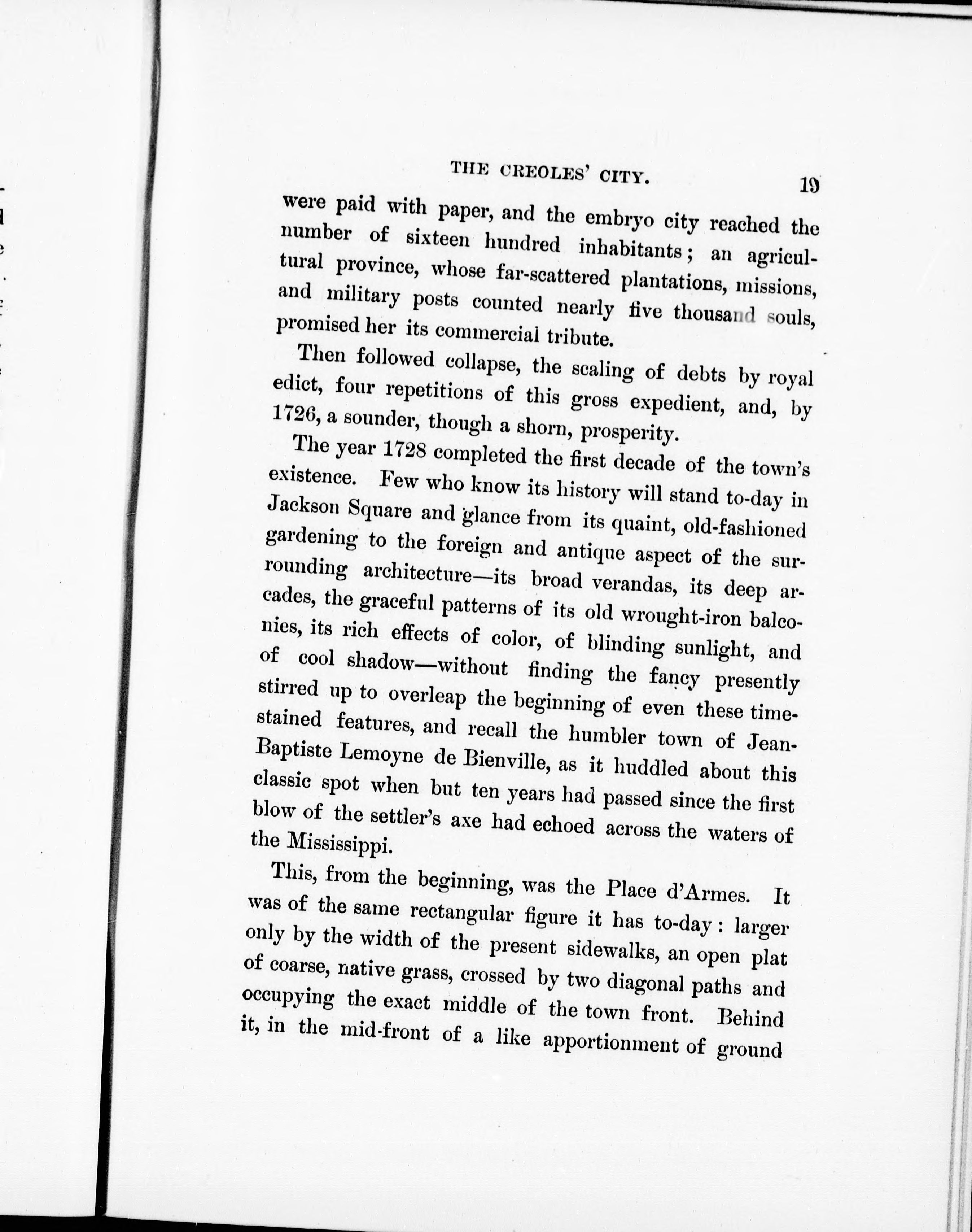 THE CREOLES' CITY. 19

were paid with paper, and the embryo city reached the number of sixteen hundred inhabitants; an agricultural province, whose far-scattered plantations, missions, and military posts counted nearly five thousand souls, promised her its commercial tribute.

Then followed collapse, the scaling of debts by royal edict, four repetitions of this gross expedient, and, by 1726, a sounder, though a shorn, prosperity.

The year 1728 completed the first decade of the town's existence. Few who know its history will stand to-day in Jackson Square and glance from its quaint, old-fashioned gardening to the foreign and antique aspect of the surrounding architecture—its broad verandas, its deep arcades, the graceful patterns of its old wrought-iron balconies, its rich effects of color, of blinding sunlight, and of cool shadow—without finding the fancy presently stirred up to overleap the beginning of even these time-stained features, and recall the humbler town of Jean-Baptiste Lemoyne de Bienville, as it huddled about this classic spot when but ten years had passed since the first blow of the settler's axe had echoed across the waters of the Mississippi.

This, from the beginning, was the Place d'Armes. It was of the same rectangular figure it has to-day: larger only by the width of the present sidewalks, an open plat of coarse, native grass, crossed by two diagonal paths and occupying the exact middle of the town front. Behind it, in the mid-front of a like apportionment of ground